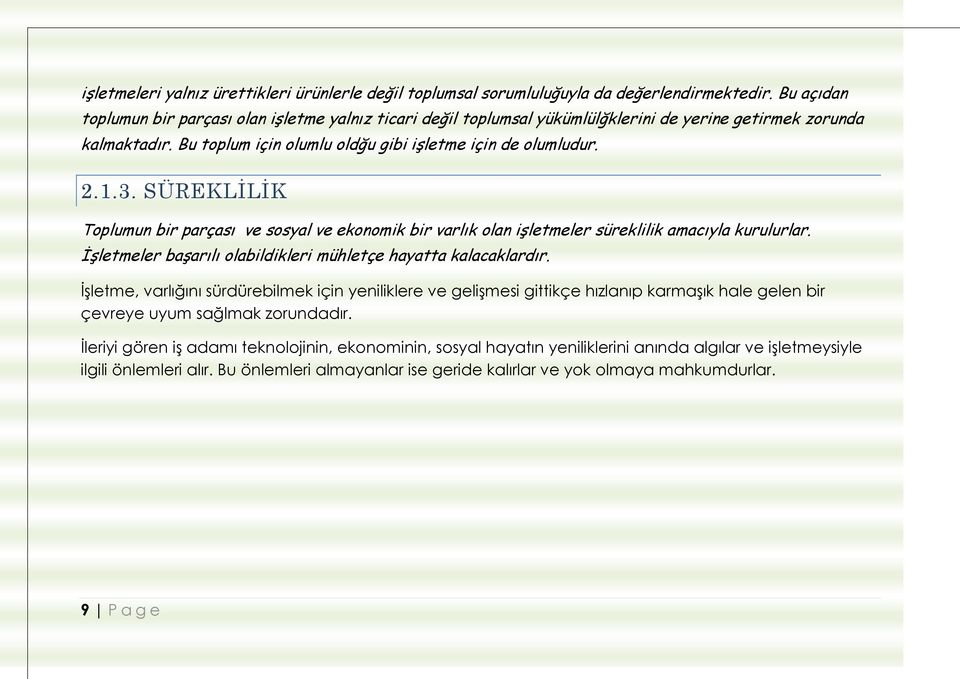 işletmeleri yalnız ürettikleri ürünlerle değil toplumsal sorumluluğuyla da değerlendirmektedir. Bu açıdan toplumun bir parçası olan işletme yalnız ticari değil toplumsal yükümlülğklerini de yerine getirmek zorunda kalmaktadır. Bu toplum için olumlu oldğu gibi işletme için de olumludur.

2.1.3. SÜREKLİLİK

Toplumun bir parçası ve sosyal ve ekonomik bir varlık olan işletmeler süreklilik amacıyla kurulurlar. İşletmeler başarılı olabildikleri mühletçe hayatta kalacaklardır.

İşletme, varlığını sürdürebilmek için yeniliklere ve gelişmesi gittikçe hızlanıp karmaşık hale gelen bir çevreye uyum sağlmak zorundadır.

İleriyi gören iş adamı teknolojinin, ekonominin, sosyal hayatın yeniliklerini anında algılar ve işletmeysiyle ilgili önlemleri alır. Bu önlemleri almayanlar ise geride kalırlar ve yok olmaya mahkumdurlar.

9 | Page